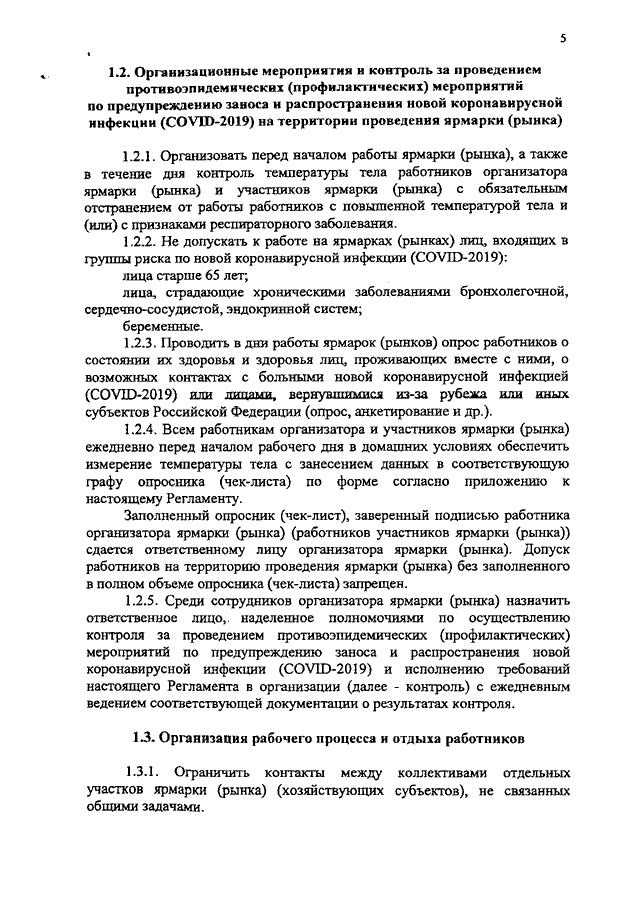 5

1.2. Организационные мероприятия и контроль за проведением противоэпидемических (профилактических) мероприятий по предупреждению заноса и распространения новой коронавирусной инфекции (COVID-2019) на территории проведения ярмарки (рынка)

1.2.1. Организовать перед началом работы ярмарки (рынка), а также в течение дня контроль температуры тела работников организатора ярмарки (рынка) и участников ярмарки (рынка) с обязательным отстранением от работы работников с повышенной температурой тела и (или) с признаками респираторного заболевания.

1.2.2. Не допускать к работе на ярмарках (рынках) лиц, входящих в группы риска по новой коронавирусной инфекции (COVID-2019):

лица старше 65 лет;

лица, страдающие хроническими заболеваниями бронхолегочной, сердечно-сосудистой, эндокринной систем;

беременные.

1.2.3. Проводить в дни работы ярмарок (рынков) опрос работников о состоянии их здоровья и здоровья лиц, проживающих вместе с ними, о возможных контактах с больными новой коронавирусной инфекцией (COVID-2019) или лицами, вернувшимися из-за рубежа или иных субъектов Российской Федерации (опрос, анкетирование и др.).

1.2.4. Всем работникам организатора и участников ярмарки (рынка) ежедневно перед началом рабочего дня в домашних условиях обеспечить измерение температуры тела с занесением данных в соответствующую графу опросника (чек-листа) по форме согласно приложению к настоящему Регламенту.

Заполненный опросник (чек-лист), заверенный подписью работника организатора ярмарки (рынка) (работников участников ярмарки (рынка)) сдается ответственному лицу организатора ярмарки (рынка). Допуск работников на территорию проведения ярмарки (рынка) без заполненного в полном объеме опросника (чек-листа) запрещен.

1.2.5. Среди сотрудников организатора ярмарки (рынка) назначить ответственное лицо, наделенное полномочиями по осуществлению контроля за проведением противоэпидемических (профилактических) мероприятий по предупреждению заноса и распространения новой коронавирусной инфекции (COVID-2019) и исполнению требований настоящего Регламента в организации (далее - контроль) с ежедневным ведением соответствующей документации о результатах контроля.

1.3. Организация рабочего процесса и отдыха работников

1.3.1. Ограничить контакты между коллективами отдельных участков ярмарки (рынка) (хозяйствующих субъектов), не связанных общими задачами.